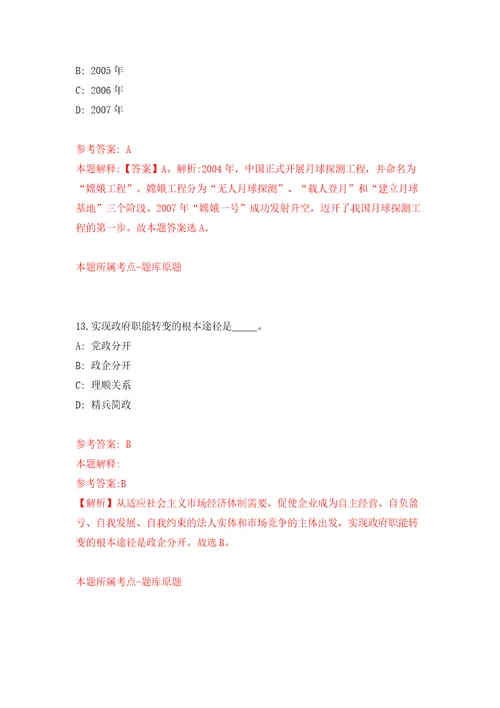 B: 2005 年
C: 2006 年
D: 2007 年

参考答案: A
本题解释:【答案】A。解析:2004 年，中国正式开展月球探测工程，并命名为“嫦娥工程”。嫦娥工程分为“无人月球探测”、“载人登月”和“建立月球基地”三个阶段。2007 年“嫦娥一号”成功发射升空，迈开了我国月球探测工程的第一步。故本题答案选 A。

本题所属考点-题库原题

13.实现政府职能转变的根本途径是_____。
A: 党政分开
B: 政企分开
C: 理顺关系
D: 精兵简政

参考答案: B
本题解释:
参考答案:B
【解析】从适应社会主义市场经济体制需要，促使企业成为自主经营、自负盈亏、自我发展、自我约束的法人实体和市场竞争的主体出发，实现政府职能转变的根本途径是政企分开。故选 B。

本题所属考点-题库原题